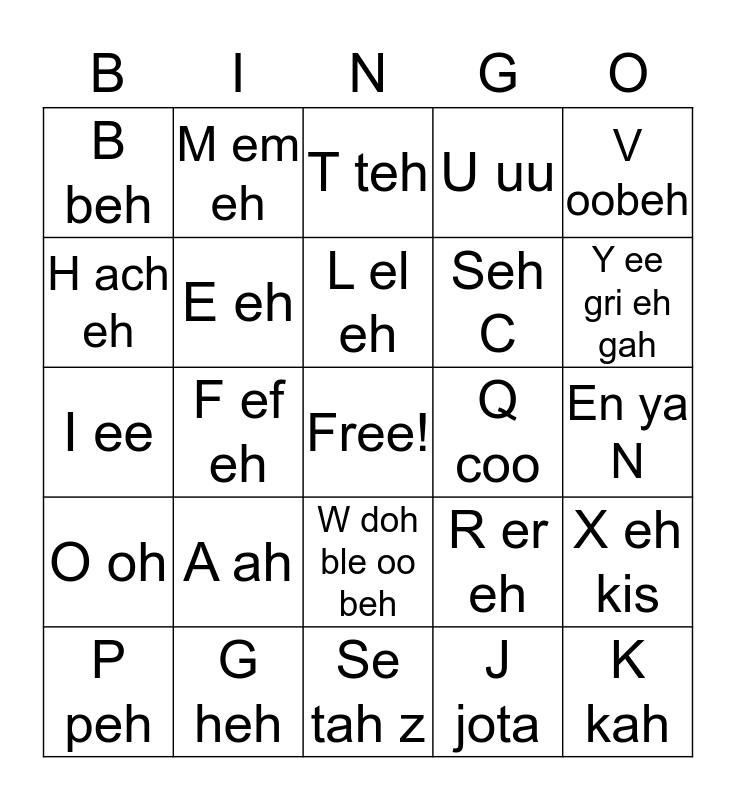 | B | I | N | G | O |
|---|---|---|---|---|
| B beh | M em eh | T teh | U uu | V oobeh |
| H ach eh | E eh | L el eh | Seh C | Y ee gri eh gah |
| I ee | F ef eh | Free! | Q coo | En ya N |
| O oh | A ah | W doh ble oo beh | R er eh | X eh kis |
| P peh | G heh | Se tah z | J jota | K kah |